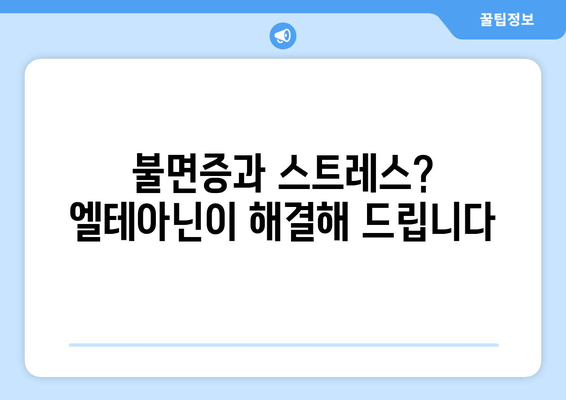 꿀팁정보

불면증과 스트레스?
엘테아닌이 해결해 드립니다